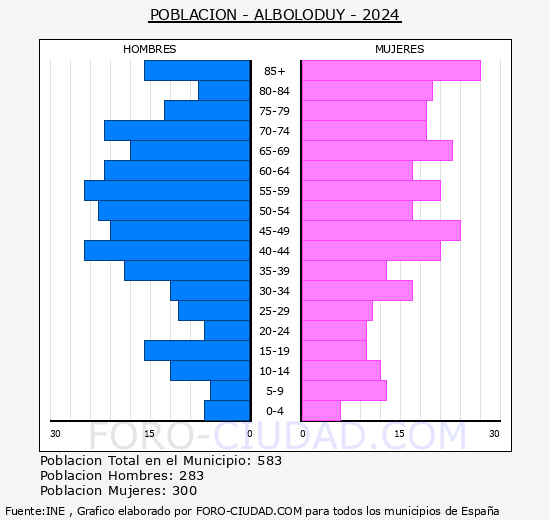 POBLACION - ALBOLODUY - 2024

HOMBRES

MUJERES

85+
80-84
75-79
70-74
65-69
60-64
55-59
50-54
45-49
40-44
35-39
30-34
25-29
20-24
15-19
10-14
5-9
0-4

30 15 0 0 15 30

FORO-CIUDAD.COM

Poblacion Total en el Municipio: 583
Poblacion Hombres: 283
Poblacion Mujeres: 300

Fuente:INE , Grafico elaborado por FORO-CIUDAD.COM para todos los municipios de España